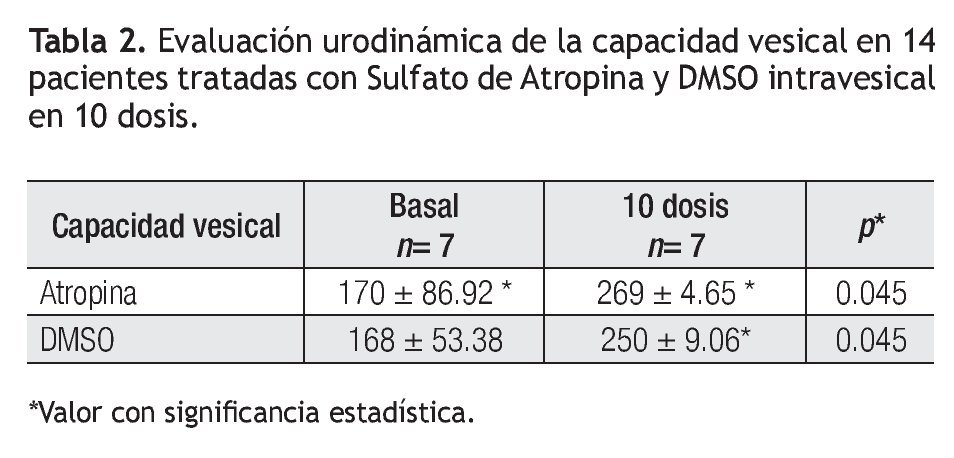 Tabla 2. Evaluación urodinámica de la capacidad vesical en 14 pacientes tratadas con Sulfato de Atropina y DMSO intravesical en 10 dosis.

| Capacidad vesical | Basal n= 7 | 10 dosis n= 7 | p* |
|---|---|---|---|
| Atropina | 170 ± 86.92 * | 269 ± 4.65 * | 0.045 |
| DMSO | 168 ± 53.38 | 250 ± 9.06* | 0.045 |

*Valor con significancia estadística.